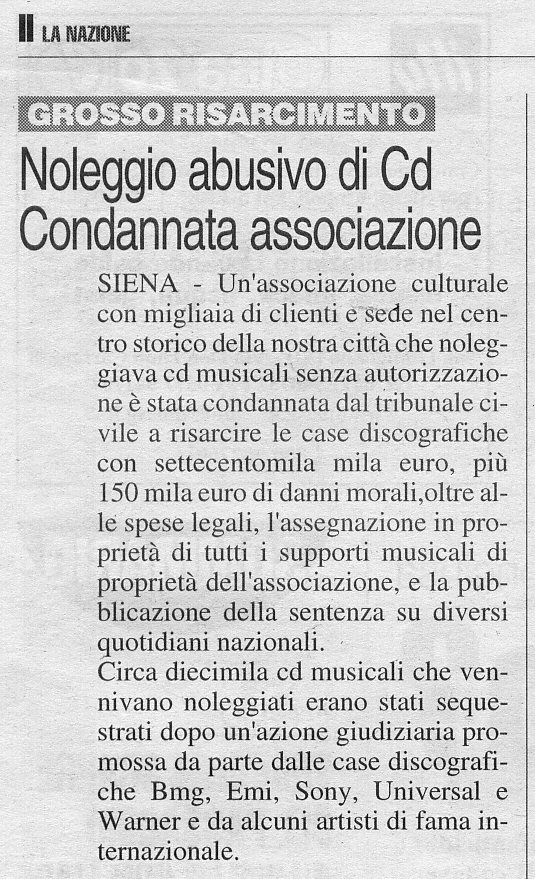 LA NAZIONE

GROSSO RISARCIMENTO

Noleggio abusivo di Cd Condannata associazione

SIENA - Un'associazione culturale con migliaia di clienti e sede nel centro storico della nostra città che noleggiava cd musicali senza autorizzazione è stata condannata dal tribunale civile a risarcire le case discografiche con settecentomila mila euro, più 150 mila euro di danni morali,oltre alle spese legali, l'assegnazione in proprietà di tutti i supporti musicali di proprietà dell'associazione, e la pubblicazione della sentenza su diversi quotidiani nazionali.
Circa diecimila cd musicali che venivano noleggiati erano stati sequestrati dopo un'azione giudiziaria promossa da parte dalle case discografiche Bmg, Emi, Sony, Universal e Warner e da alcuni artisti di fama internazionale.